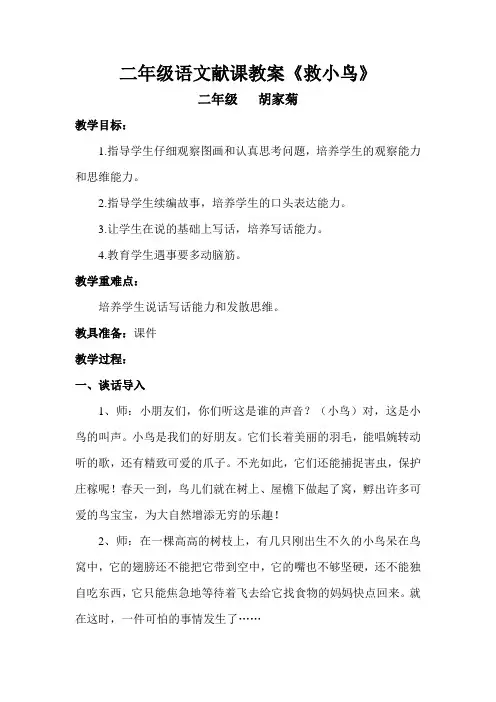 二年级语文献课教案《救小鸟》

二年级　　胡家菊

教学目标：

1.指导学生仔细观察图画和认真思考问题，培养学生的观察能力和思维能力。

2.指导学生续编故事，培养学生的口头表达能力。

3.让学生在说的基础上写话，培养写话能力。

4.教育学生遇事要多动脑筋。

教学重难点：

培养学生说话写话能力和发散思维。

教具准备：课件

教学过程：

一、谈话导入

1、师：小朋友们，你们听这是谁的声音？（小鸟）对，这是小鸟的叫声。小鸟是我们的好朋友。它们长着美丽的羽毛，能唱婉转动听的歌，还有精致可爱的爪子。不光如此，它们还能捕捉害虫，保护庄稼呢！春天一到，鸟儿们就在树上、屋檐下做起了窝，孵出许多可爱的鸟宝宝，为大自然增添无穷的乐趣！

2、师：在一棵高高的树枝上，有几只刚出生不久的小鸟呆在鸟窝中，它的翅膀还不能把它带到空中，它的嘴也不够坚硬，还不能独自吃东西，它只能焦急地等待着飞去给它找食物的妈妈快点回来。就在这时，一件可怕的事情发生了……